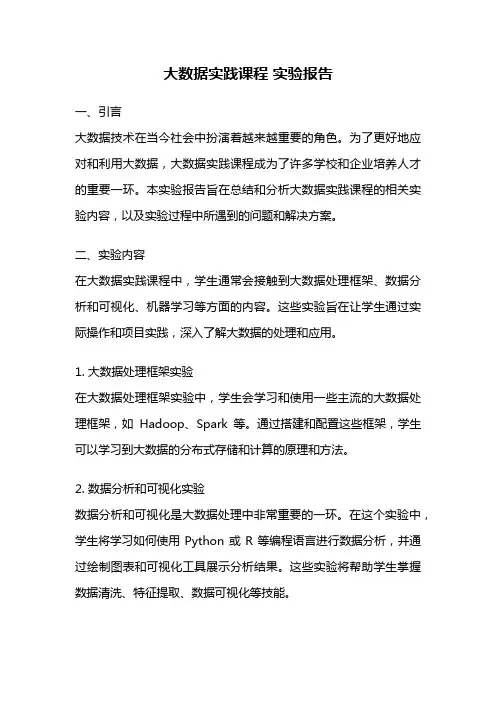 大数据实践课程 实验报告

一、引言

大数据技术在当今社会中扮演着越来越重要的角色。为了更好地应对和利用大数据，大数据实践课程成为了许多学校和企业培养人才的重要一环。本实验报告旨在总结和分析大数据实践课程的相关实验内容，以及实验过程中所遇到的问题和解决方案。

二、实验内容

在大数据实践课程中，学生通常会接触到大数据处理框架、数据分析和可视化、机器学习等方面的内容。这些实验旨在让学生通过实际操作和项目实践，深入了解大数据的处理和应用。

1. 大数据处理框架实验

在大数据处理框架实验中，学生会学习和使用一些主流的大数据处理框架，如 Hadoop、Spark 等。通过搭建和配置这些框架，学生可以学习到大数据的分布式存储和计算的原理和方法。

2. 数据分析和可视化实验

数据分析和可视化是大数据处理中非常重要的一环。在这个实验中，学生将学习如何使用 Python 或 R 等编程语言进行数据分析，并通过绘制图表和可视化工具展示分析结果。这些实验将帮助学生掌握数据清洗、特征提取、数据可视化等技能。